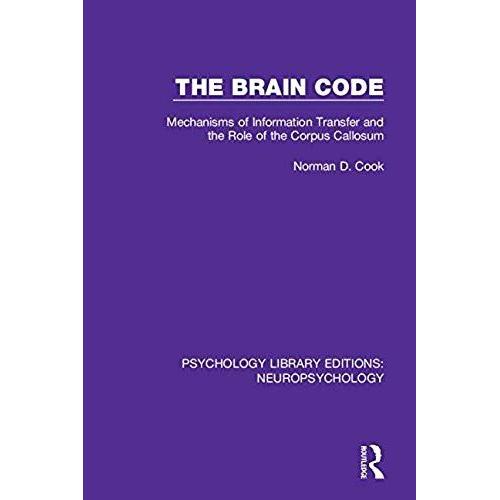 THE BRAIN CODE

Mechanisms of Information Transfer and the Role of the Corpus Callosum

Norman D. Cook

PSYCHOLOGY LIBRARY EDITIONS: NEUROPSYCHOLOGY

ROUTLEDGE